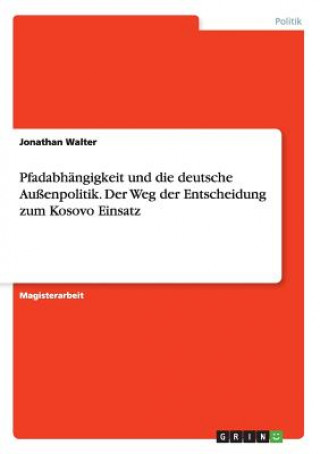 Politik

Jonathan Walter

Pfadabhängigkeit und die deutsche Außenpolitik. Der Weg der Entscheidung zum Kosovo Einsatz

Magisterarbeit

GRIN